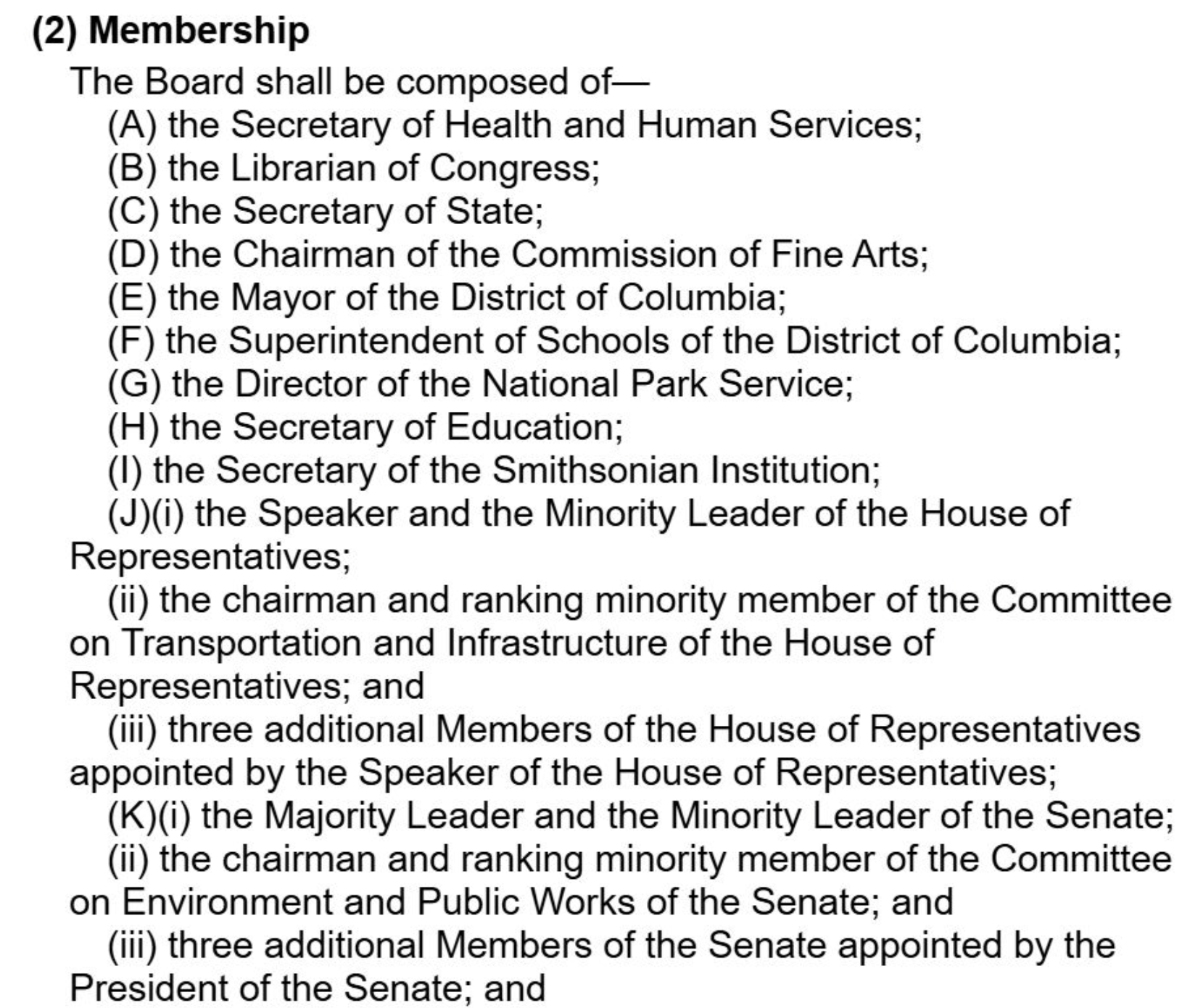 (2) Membership

The Board shall be composed of—

(A) the Secretary of Health and Human Services;

(B) the Librarian of Congress;

(C) the Secretary of State;

(D) the Chairman of the Commission of Fine Arts;

(E) the Mayor of the District of Columbia;

(F) the Superintendent of Schools of the District of Columbia;

(G) the Director of the National Park Service;

(H) the Secretary of Education;

(I) the Secretary of the Smithsonian Institution;

(J)(i) the Speaker and the Minority Leader of the House of Representatives;

(ii) the chairman and ranking minority member of the Committee on Transportation and Infrastructure of the House of Representatives; and

(iii) three additional Members of the House of Representatives appointed by the Speaker of the House of Representatives;

(K)(i) the Majority Leader and the Minority Leader of the Senate;

(ii) the chairman and ranking minority member of the Committee on Environment and Public Works of the Senate; and

(iii) three additional Members of the Senate appointed by the President of the Senate; and